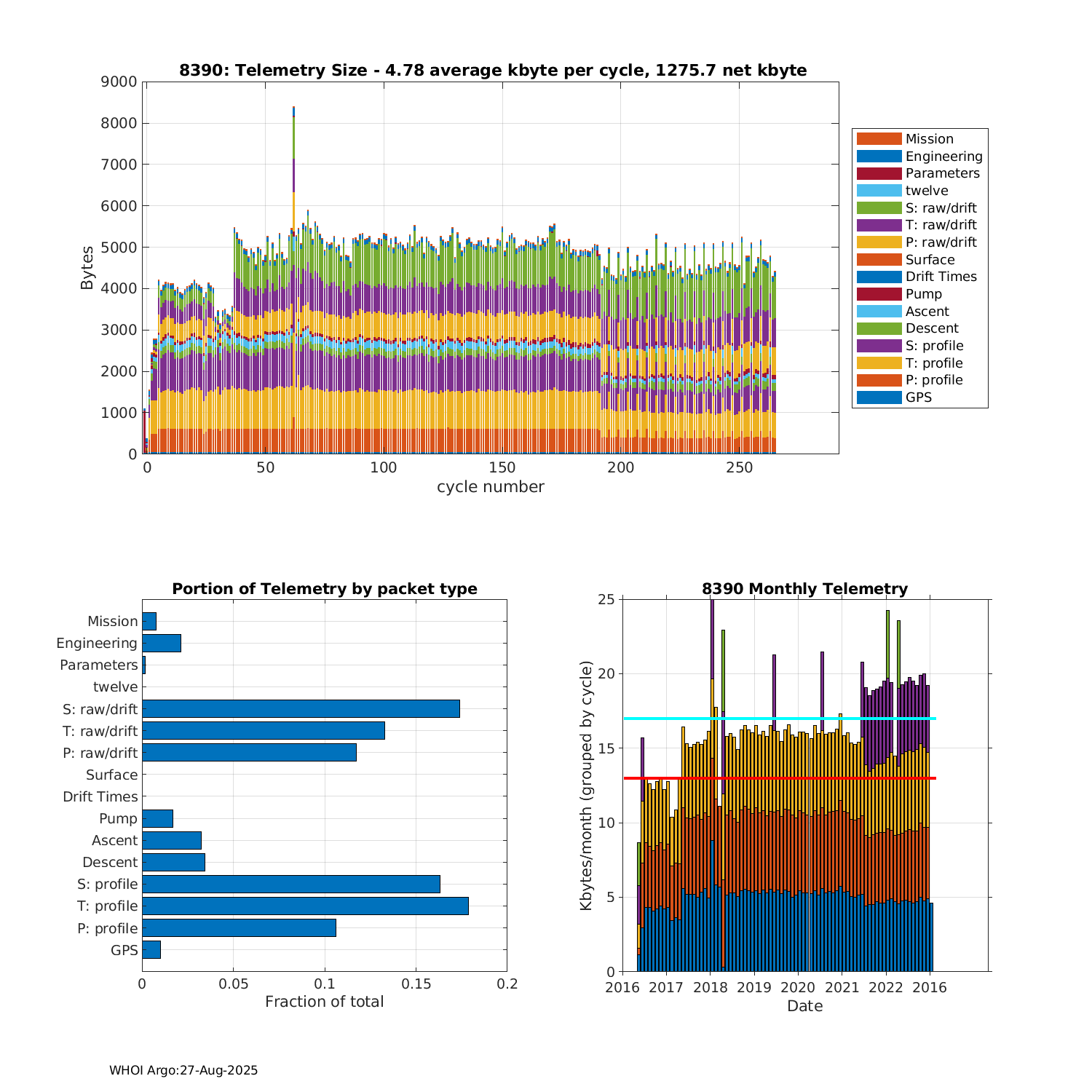 8390: Telemetry Size - 4.78 average kbyte per cycle, 1275.7 net kbyte

9000
8000
7000
6000
5000
4000
3000
2000
1000
0
Bytes

0 50 100 150 200 250
cycle number

Mission
Engineering
Parameters
twelve
S: raw/drift
T: raw/drift
P: raw/drift
Surface
Drift Times
Pump
Ascent
Descent
S: profile
T: profile
P: profile
GPS

Portion of Telemetry by packet type

Mission
Engineering
Parameters
twelve
S: raw/drift
T: raw/drift
P: raw/drift
Surface
Drift Times
Pump
Ascent
Descent
S: profile
T: profile
P: profile
GPS

0 0.05 0.1 0.15 0.2
Fraction of total

8390 Monthly Telemetry

25
20
15
10
5
0
Kbytes/month (grouped by cycle)

2016 2017 2018 2019 2020 2021 2022 2016
Date

WHOI Argo:27-Aug-2025